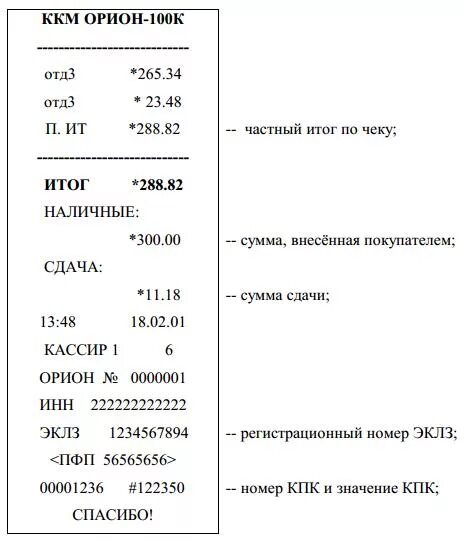 ККМ ОРИОН-100К

----------------------------

отд3 *265.34

отд3 * 23.48

П. ИТ *288.82 -- частный итог по чеку;

----------------------------

ИТОГ *288.82

НАЛИЧНЫЕ:

*300.00 -- сумма, внесённая покупателем;

СДАЧА:

*11.18 -- сумма сдачи;

13:48 18.02.01

КАССИР 1 6

ОРИОН № 0000001

ИНН 222222222222

ЭКЛЗ 1234567894 -- регистрационный номер ЭКЛЗ;

<ПФП 56565656>

00001236 #122350 -- номер КПК и значение КПК;

СПАСИБО!